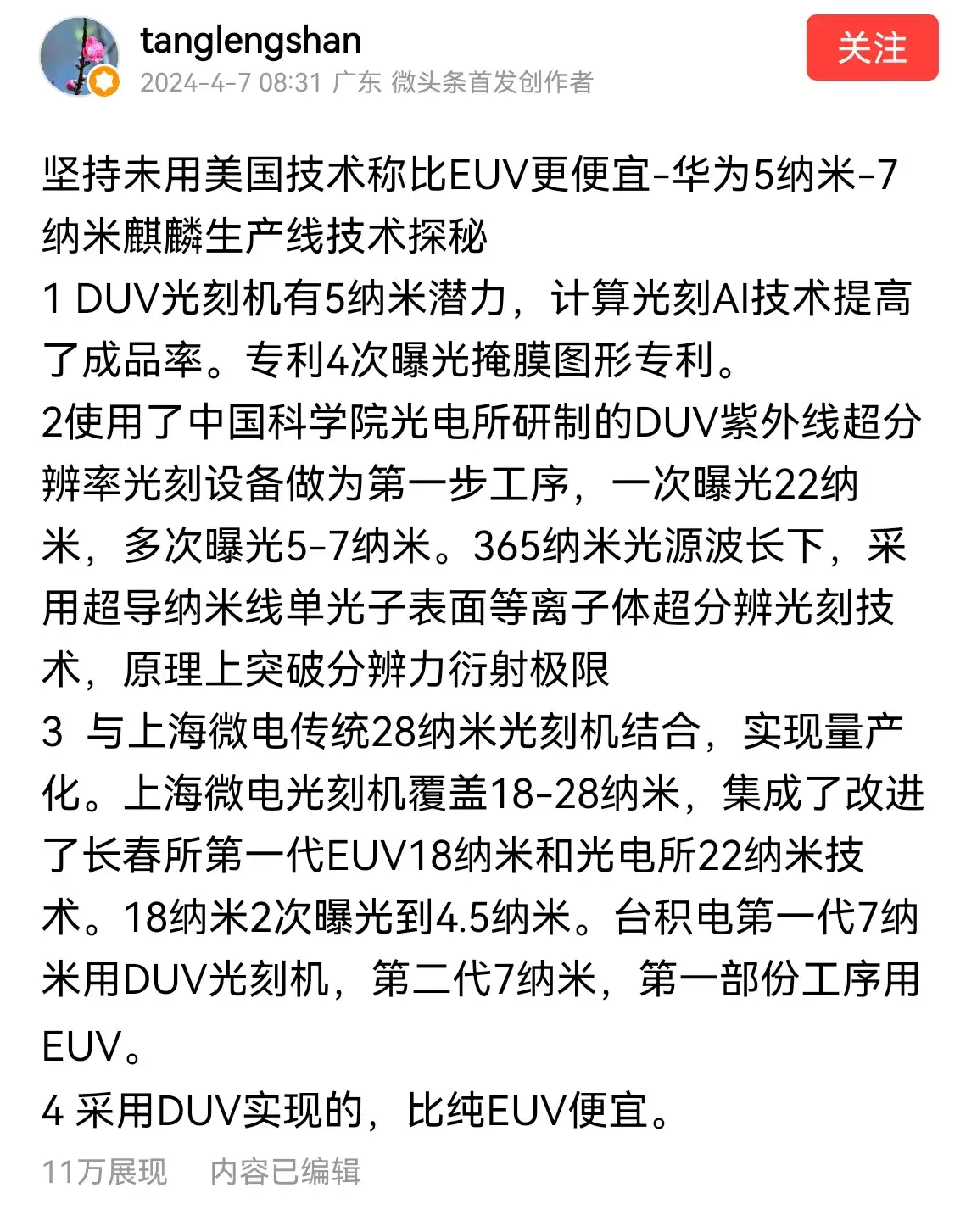 tanglengshan
2024-4-7 08:31 广东 微头条首发创作者
关注

坚持未用美国技术称比EUV更便宜-华为5纳米-7纳米麒麟生产线技术探秘
1 DUV光刻机有5纳米潜力，计算光刻AI技术提高了成品率。专利4次曝光掩膜图形专利。
2使用了中国科学院光电所研制的DUV紫外线超分辨率光刻设备做为第一步工序，一次曝光22纳米，多次曝光5-7纳米。365纳米光源波长下，采用超导纳米线单光子表面等离子体超分辨光刻技术，原理上突破分辨力衍射极限
3 与上海微电传统28纳米光刻机结合，实现量产化。上海微电光刻机覆盖18-28纳米，集成了改进了长春所第一代EUV18纳米和光电所22纳米技术。18纳米2次曝光到4.5纳米。台积电第一代7纳米用DUV光刻机，第二代7纳米，第一部份工序用EUV。
4 采用DUV实现的，比纯EUV便宜。
11万展现 内容已编辑